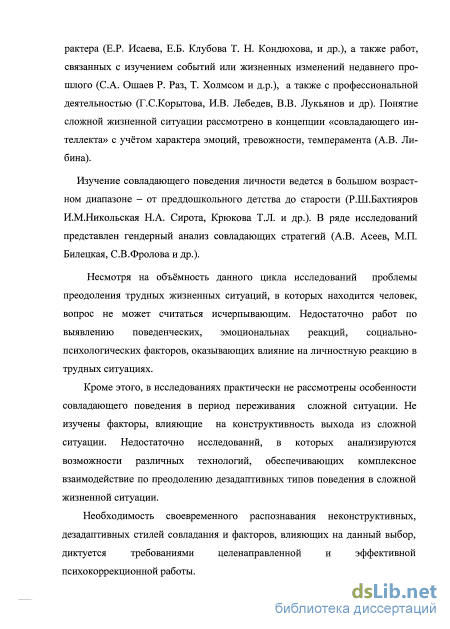 рактера (Е.Р. Исаева, Е.Б. Клубова Т. Н. Кондюхова, и др.), а также работ, связанных с изучением событий или жизненных изменений недавнего прошлого (С.А. Ошаев Р. Раз, Т. Холмсом и д.р.), а также с профессиональной деятельностью (Г.С.Корытова, И.В. Лебедев, В.В. Лукьянов и др). Понятие сложной жизненной ситуации рассмотрено в концепции «совладающего интеллекта» с учётом характера эмоций, тревожности, темперамента (А.В. Либина).

Изучение совладающего поведения личности ведется в большом возрастном диапазоне – от преддошкольного детства до старости (Р.Ш.Бахтияров И.М.Никольская Н.А. Сирота, Крюкова Т.Л. и др.). В ряде исследований представлен гендерный анализ совладающих стратегий (А.В. Асеев, М.П. Билецкая, С.В.Фролова и др.).

Несмотря на объёмность данного цикла исследований проблемы преодоления трудных жизненных ситуаций, в которых находится человек, вопрос не может считаться исчерпывающим. Недостаточно работ по выявлению поведенческих, эмоциональнах реакций, социально-психологических факторов, оказывающих влияние на личностную реакцию в трудных ситуациях.

Кроме этого, в исследованиях практически не рассмотрены особенности совладающего поведения в период переживания сложной ситуации. Не изучены факторы, влияющие на конструктивность выхода из сложной ситуации. Недостаточно исследований, в которых анализируются возможности различных технологий, обеспечивающих комплексное взаимодействие по преодолению дезадаптивных типов поведения в сложной жизненной ситуации.

Необходимость своевременного распознавания неконструктивных, дезадаптивных стилей совладания и факторов, влияющих на данный выбор, диктуется требованиями целенаправленной и эффективной психокоррекционной работы.

dsLib.net
библиотека диссертаций